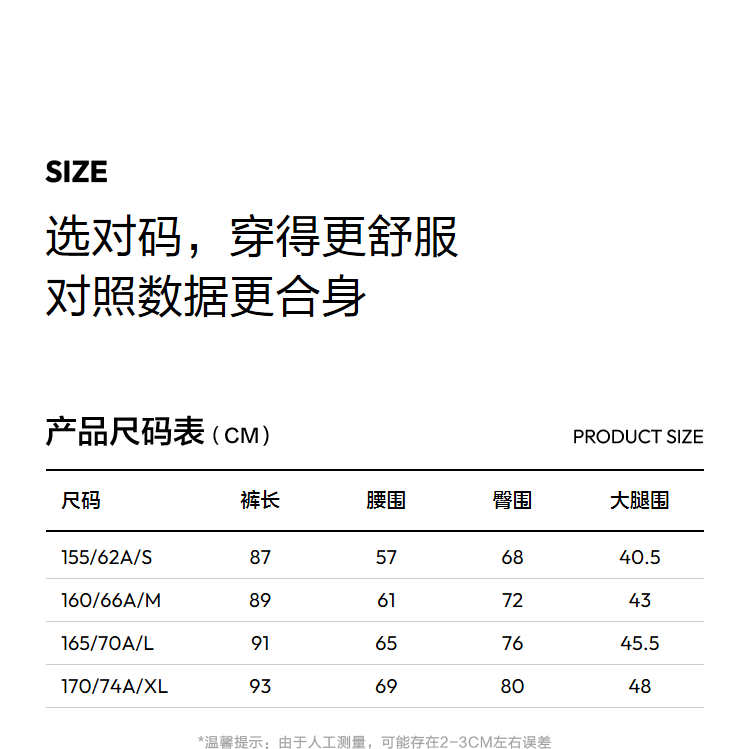 SIZE

选对码，穿得更舒服
对照数据更合身

产品尺码表（CM）

PRODUCT SIZE

| 尺码 | 裤长 | 腰围 | 臀围 | 大腿围 |
|---|---|---|---|---|
| 155/62A/S | 87 | 57 | 68 | 40.5 |
| 160/66A/M | 89 | 61 | 72 | 43 |
| 165/70A/L | 91 | 65 | 76 | 45.5 |
| 170/74A/XL | 93 | 69 | 80 | 48 |

*温馨提示：由于人工测量，可能存在2-3CM左右误差